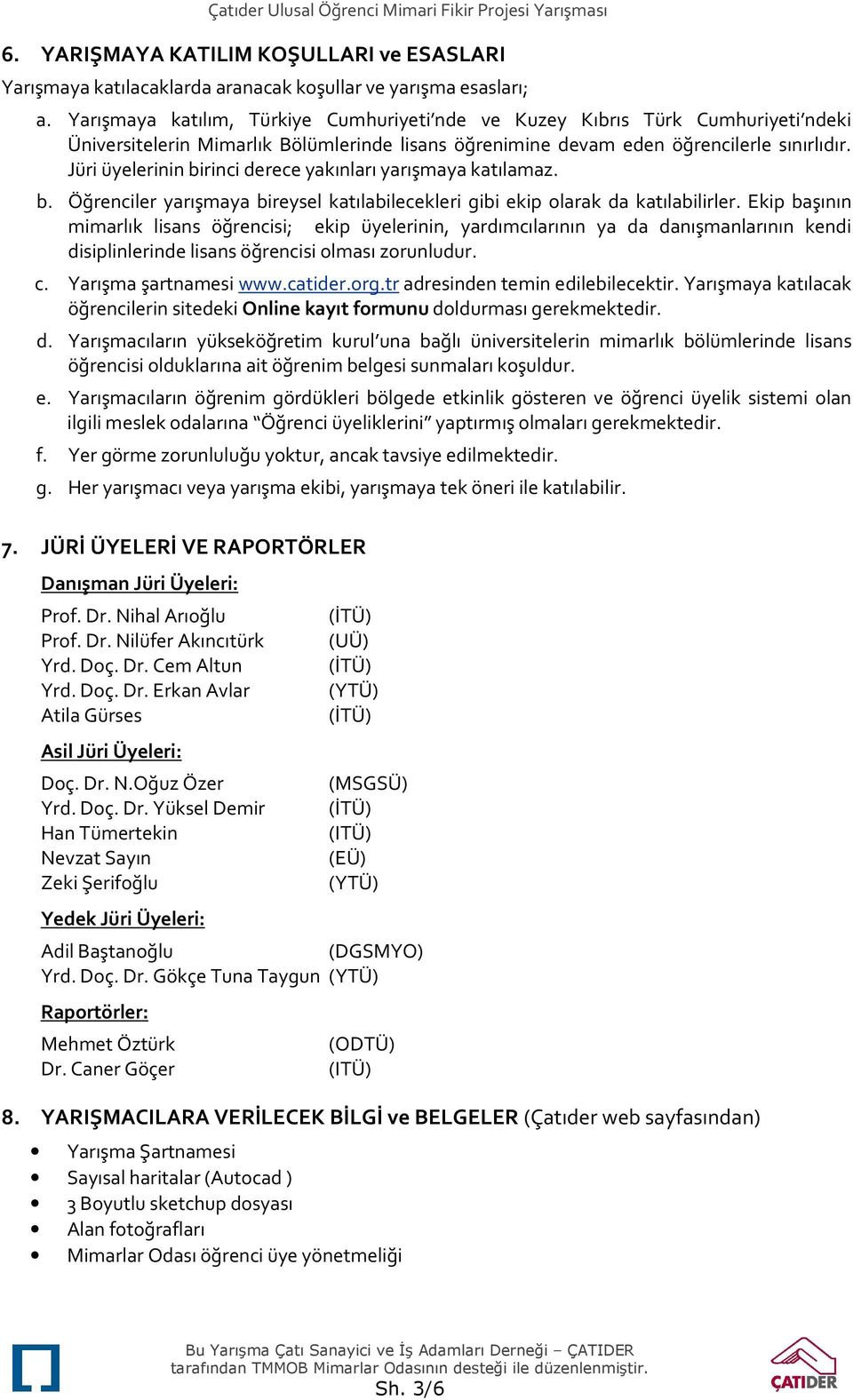 Çatıder Ulusal Öğrenci Mimari Fikir Projesi Yarışması

6. YARIŞMAYA KATILIM KOŞULLARI ve ESASLARI

Yarışmaya katılacaklarda aranacak koşullar ve yarışma esasları;

a. Yarışmaya katılım, Türkiye Cumhuriyeti'nde ve Kuzey Kıbrıs Türk Cumhuriyeti'ndeki Üniversitelerin Mimarlık Bölümlerinde lisans öğrenimine devam eden öğrencilerle sınırlıdır. Jüri üyelerinin birinci derece yakınları yarışmaya katılamaz.

b. Öğrenciler yarışmaya bireysel katılabilecekleri gibi ekip olarak da katılabilirler. Ekip başının mimarlık lisans öğrencisi; ekip üyelerinin, yardımcılarının ya da danışmanlarının kendi disiplinlerinde lisans öğrencisi olması zorunludur.

c. Yarışma şartnamesi www.catider.org.tr adresinden temin edilebilecektir. Yarışmaya katılacak öğrencilerin sitedeki Online kayıt formunu doldurması gerekmektedir.

d. Yarışmacıların yükseköğretim kurul'una bağlı üniversitelerin mimarlık bölümlerinde lisans öğrencisi olduklarına ait öğrenim belgesi sunmaları koşuldur.

e. Yarışmacıların öğrenim gördükleri bölgede etkinlik gösteren ve öğrenci üyelik sistemi olan ilgili meslek odalarına "Öğrenci üyeliklerini" yaptırmış olmaları gerekmektedir.

f. Yer görme zorunluluğu yoktur, ancak tavsiye edilmektedir.

g. Her yarışmacı veya yarışma ekibi, yarışmaya tek öneri ile katılabilir.

7. JÜRİ ÜYELERİ VE RAPORTÖRLER

Danışman Jüri Üyeleri:

Prof. Dr. Nihal Arıoğlu (İTÜ)
Prof. Dr. Nilüfer Akıncıtürk (UÜ)
Yrd. Doç. Dr. Cem Altun (İTÜ)
Yrd. Doç. Dr. Erkan Avlar (YTÜ)
Atila Gürses (İTÜ)

Asil Jüri Üyeleri:

Doç. Dr. N.Oğuz Özer (MSGSÜ)
Yrd. Doç. Dr. Yüksel Demir (İTÜ)
Han Tümertekin (ITÜ)
Nevzat Sayın (EÜ)
Zeki Şerifoğlu (YTÜ)

Yedek Jüri Üyeleri:

Adil Baştanoğlu (DGSMYO)
Yrd. Doç. Dr. Gökçe Tuna Taygun (YTÜ)

Raportörler:

Mehmet Öztürk (ODTÜ)
Dr. Caner Göçer (ITÜ)

8. YARIŞMACILARA VERİLECEK BİLGİ ve BELGELER (Çatıder web sayfasından)

• Yarışma Şartnamesi
• Sayısal haritalar (Autocad )
• 3 Boyutlu sketchup dosyası
• Alan fotoğrafları
• Mimarlar Odası öğrenci üye yönetmeliği

Bu Yarışma Çatı Sanayici ve İş Adamları Derneği – ÇATIDER tarafından TMMOB Mimarlar Odasının desteği ile düzenlenmiştir.
Sh. 3/6

ÇATIDER